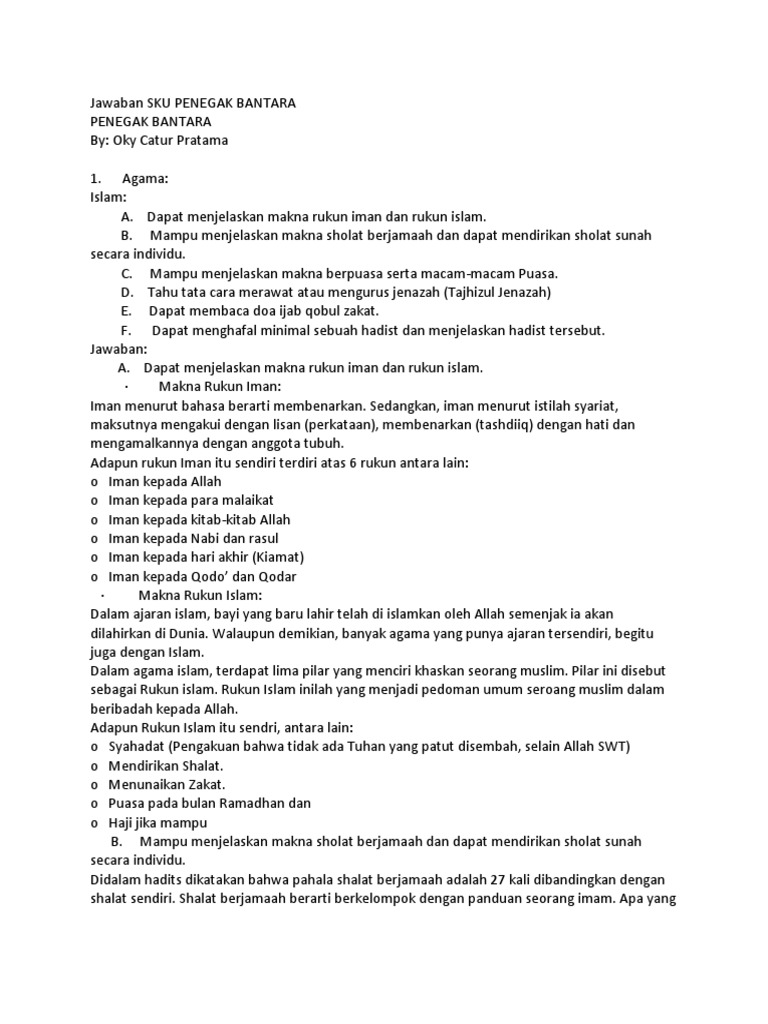 Jawaban SKU PENEGAK BANTARA
PENEGAK BANTARA
By: Oky Catur Pratama

1. Agama:
Islam:
A. Dapat menjelaskan makna rukun iman dan rukun islam.
B. Mampu menjelaskan makna sholat berjamaah dan dapat mendirikan sholat sunah secara individu.
C. Mampu menjelaskan makna berpuasa serta macam-macam Puasa.
D. Tahu tata cara merawat atau mengurus jenazah (Tajhizul Jenazah)
E. Dapat membaca doa ijab qobul zakat.
F. Dapat menghafal minimal sebuah hadist dan menjelaskan hadist tersebut.
Jawaban:
A. Dapat menjelaskan makna rukun iman dan rukun islam.
· Makna Rukun Iman:
Iman menurut bahasa berarti membenarkan. Sedangkan, iman menurut istilah syariat, maksutnya mengakui dengan lisan (perkataan), membenarkan (tashdiiq) dengan hati dan mengamalkannya dengan anggota tubuh.
Adapun rukun Iman itu sendiri terdiri atas 6 rukun antara lain:
o Iman kepada Allah
o Iman kepada para malaikat
o Iman kepada kitab-kitab Allah
o Iman kepada Nabi dan rasul
o Iman kepada hari akhir (Kiamat)
o Iman kepada Qodo' dan Qodar
· Makna Rukun Islam:
Dalam ajaran islam, bayi yang baru lahir telah di islamkan oleh Allah semenjak ia akan dilahirkan di Dunia. Walaupun demikian, banyak agama yang punya ajaran tersendiri, begitu juga dengan Islam.
Dalam agama islam, terdapat lima pilar yang menciri khaskan seorang muslim. Pilar ini disebut sebagai Rukun islam. Rukun Islam inilah yang menjadi pedoman umum seroang muslim dalam beribadah kepada Allah.
Adapun Rukun Islam itu sendri, antara lain:
o Syahadat (Pengakuan bahwa tidak ada Tuhan yang patut disembah, selain Allah SWT)
o Mendirikan Shalat.
o Menunaikan Zakat.
o Puasa pada bulan Ramadhan dan
o Haji jika mampu
B. Mampu menjelaskan makna sholat berjamaah dan dapat mendirikan sholat sunah secara individu.
Didalam hadits dikatakan bahwa pahala shalat berjamaah adalah 27 kali dibandingkan dengan shalat sendiri. Shalat berjamaah berarti berkelompok dengan panduan seorang imam. Apa yang